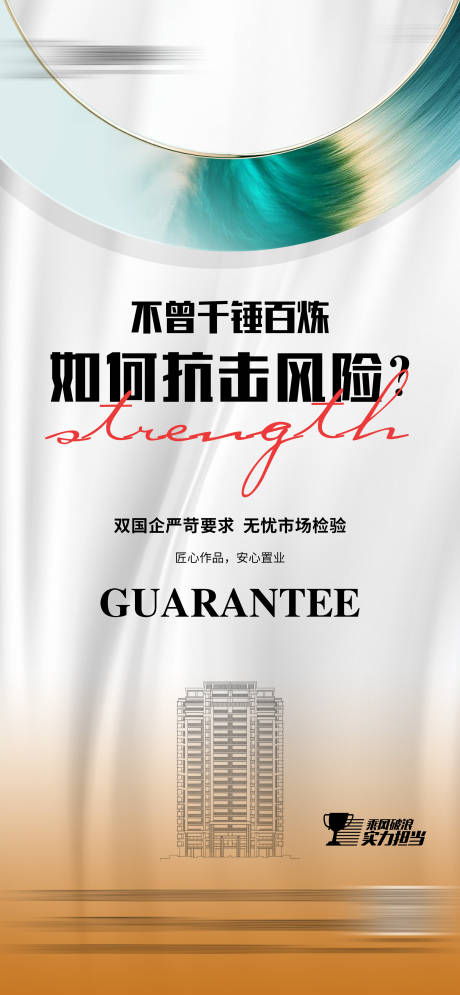 不曾千锤百炼
如何抗击风险？
strength

双国企严苛要求 无忧市场检验
匠心作品，安心置业

GUARANTEE

乘风破浪
实力担当